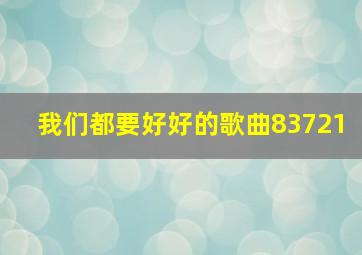 我们都要好好的歌曲83721